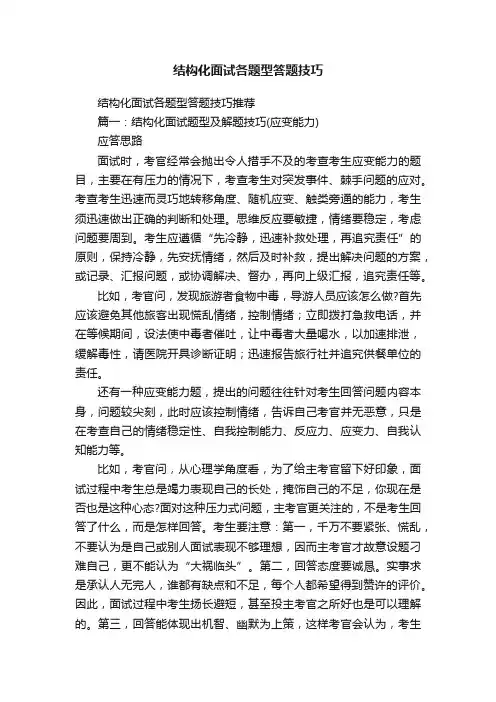 结构化面试各题型答题技巧

结构化面试各题型答题技巧推荐

篇一：结构化面试题型及解题技巧(应变能力)

应答思路

面试时，考官经常会抛出令人措手不及的考查考生应变能力的题目，主要在有压力的情况下，考查考生对突发事件、棘手问题的应对。考查考生迅速而灵巧地转移角度、随机应变、触类旁通的能力，考生须迅速做出正确的判断和处理。思维反应要敏捷，情绪要稳定，考虑问题要周到。考生应遵循“先冷静，迅速补救处理，再追究责任”的原则，保持冷静，先安抚情绪，然后及时补救，提出解决问题的方案，或记录、汇报问题，或协调解决、督办，再向上级汇报，追究责任等。

比如，考官问，发现旅游者食物中毒，导游人员应该怎么做?首先应该避免其他旅客出现慌乱情绪，控制情绪；立即拨打急救电话，并在等候期间，设法使中毒者催吐，让中毒者大量喝水，以加速排泄，缓解毒性，请医院开具诊断证明；迅速报告旅行社并追究供餐单位的责任。

还有一种应变能力题，提出的问题往往针对考生回答问题内容本身，问题较尖刻，此时应该控制情绪，告诉自己考官并无恶意，只是在考查自己的情绪稳定性、自我控制能力、反应力、应变力、自我认知能力等。

比如，考官问，从心理学角度看，为了给主考官留下好印象，面试过程中考生总是竭力表现自己的长处，掩饰自己的不足，你现在是否也是这种心态?面对这种压力式问题，主考官更关注的，不是考生回答了什么，而是怎样回答。考生要注意：第一，千万不要紧张、慌乱，不要认为是自己或别人面试表现不够理想，因而主考官才故意设题刁难自己，更不能认为“大祸临头”。第二，回答态度要诚恳。实事求是承认人无完人，谁都有缺点和不足，每个人都希望得到赞许的评价。因此，面试过程中考生扬长避短，甚至投主考官之所好也是可以理解的。第三，回答能体现出机智、幽默为上策，这样考官会认为，考生